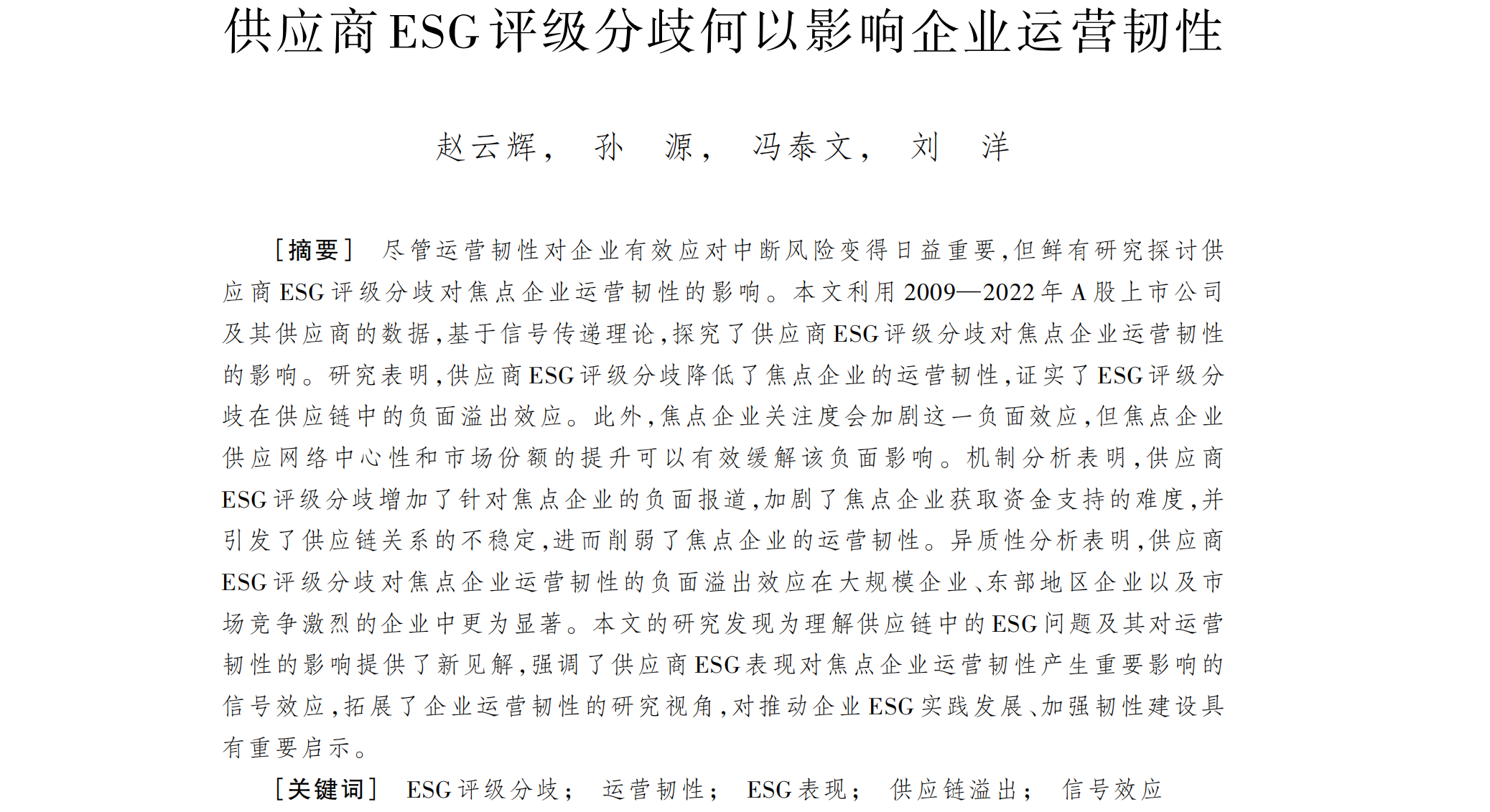 供应商ESG评级分歧何以影响企业运营韧性

赵云辉， 孙 源， 冯泰文， 刘 洋

［摘要］ 尽管运营韧性对企业有效应对中断风险变得日益重要，但鲜有研究探讨供应商ESG评级分歧对焦点企业运营韧性的影响。本文利用2009—2022年A股上市公司及其供应商的数据，基于信号传递理论，探究了供应商ESG评级分歧对焦点企业运营韧性的影响。研究表明，供应商ESG评级分歧降低了焦点企业的运营韧性，证实了ESG评级分歧在供应链中的负面溢出效应。此外，焦点企业关注度会加剧这一负面效应，但焦点企业供应网络中心性和市场份额的提升可以有效缓解该负面影响。机制分析表明，供应商ESG评级分歧增加了针对焦点企业的负面报道，加剧了焦点企业获取资金支持的难度，并引发了供应链关系的不稳定，进而削弱了焦点企业的运营韧性。异质性分析表明，供应商ESG评级分歧对焦点企业运营韧性的负面溢出效应在大规模企业、东部地区企业以及市场竞争激烈的企业中更为显著。本文的研究发现为理解供应链中的ESG问题及其对运营韧性的影响提供了新见解，强调了供应商ESG表现对焦点企业运营韧性产生重要影响的信号效应，拓展了企业运营韧性的研究视角，对推动企业ESG实践发展、加强韧性建设具有重要启示。

［关键词］ ESG评级分歧； 运营韧性； ESG表现； 供应链溢出； 信号效应